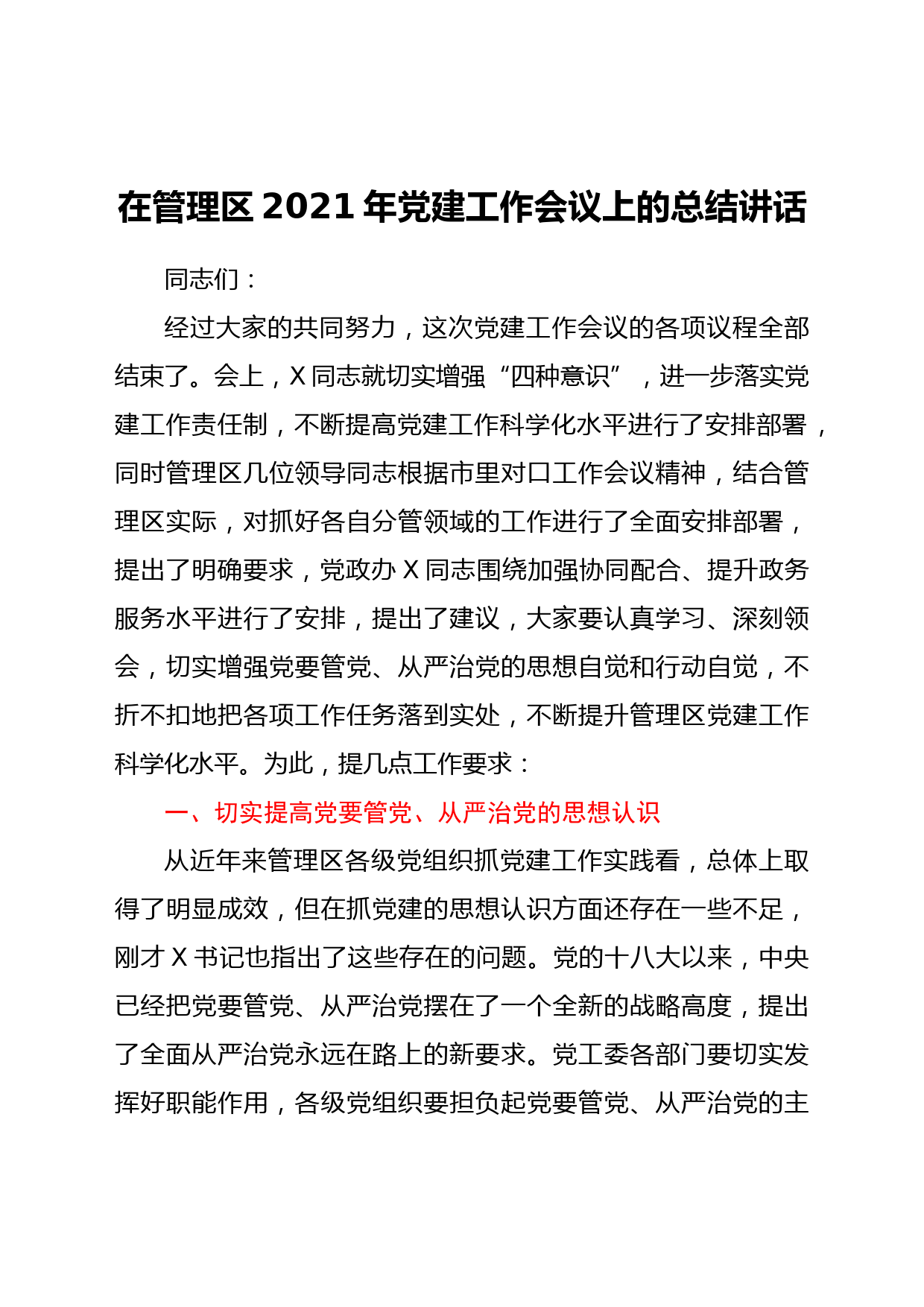 在管理区 2021 年党建工作会议上的总结讲话

同志们：

经过大家的共同努力，这次党建工作会议的各项议程全部结束了。会上，X 同志就切实增强“四种意识”，进一步落实党建工作责任制，不断提高党建工作科学化水平进行了安排部署，同时管理区几位领导同志根据市里对口工作会议精神，结合管理区实际，对抓好各自分管领域的工作进行了全面安排部署，提出了明确要求，党政办 X 同志围绕加强协同配合、提升政务服务水平进行了安排，提出了建议，大家要认真学习、深刻领会，切实增强党要管党、从严治党的思想自觉和行动自觉，不折不扣地把各项工作任务落到实处，不断提升管理区党建工作科学化水平。为此，提几点工作要求：

一、切实提高党要管党、从严治党的思想认识

从近年来管理区各级党组织抓党建工作实践看，总体上取得了明显成效，但在抓党建的思想认识方面还存在一些不足，刚才 X 书记也指出了这些存在的问题。党的十八大以来，中央已经把党要管党、从严治党摆在了一个全新的战略高度，提出了全面从严治党永远在路上的新要求。党工委各部门要切实发挥好职能作用，各级党组织要担负起党要管党、从严治党的主